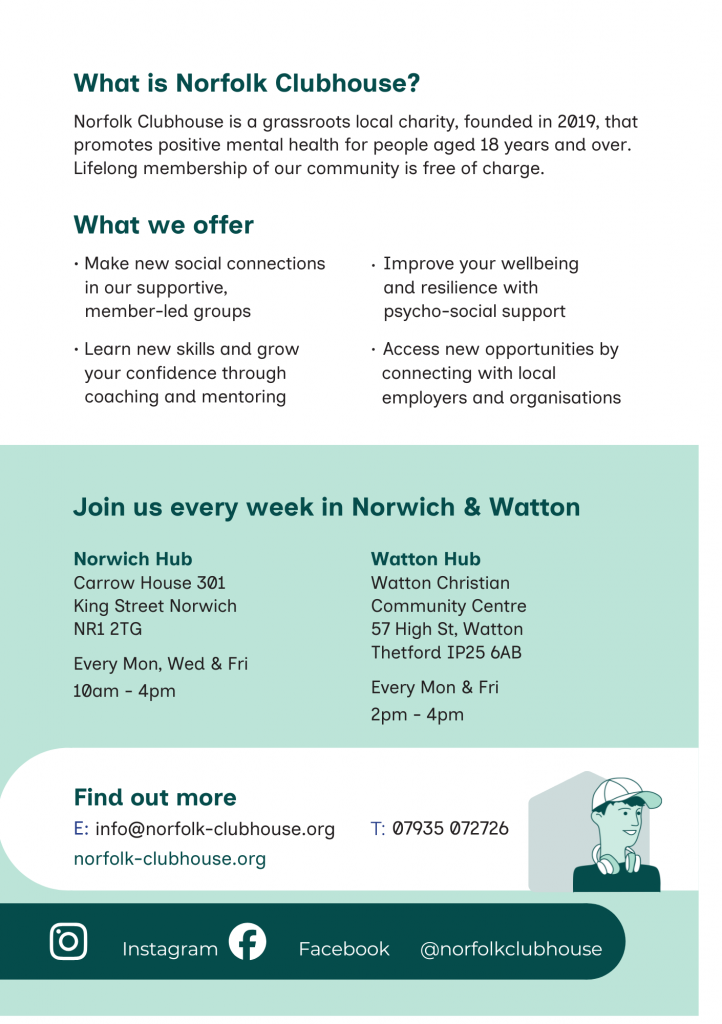 What is Norfolk Clubhouse?

Norfolk Clubhouse is a grassroots local charity, founded in 2019, that promotes positive mental health for people aged 18 years and over. Lifelong membership of our community is free of charge.

What we offer

• Make new social connections in our supportive, member-led groups

• Learn new skills and grow your confidence through coaching and mentoring

• Improve your wellbeing and resilience with psycho-social support

• Access new opportunities by connecting with local employers and organisations

Join us every week in Norwich & Watton

Norwich Hub
Carrow House 301
King Street Norwich
NR1 2TG

Every Mon, Wed & Fri
10am - 4pm

Watton Hub
Watton Christian
Community Centre
57 High St, Watton
Thetford IP25 6AB

Every Mon & Fri
2pm - 4pm

Find out more

E: info@norfolk-clubhouse.org
norfolk-clubhouse.org

T: 07935 072726

Instagram Facebook @norfolkclubhouse